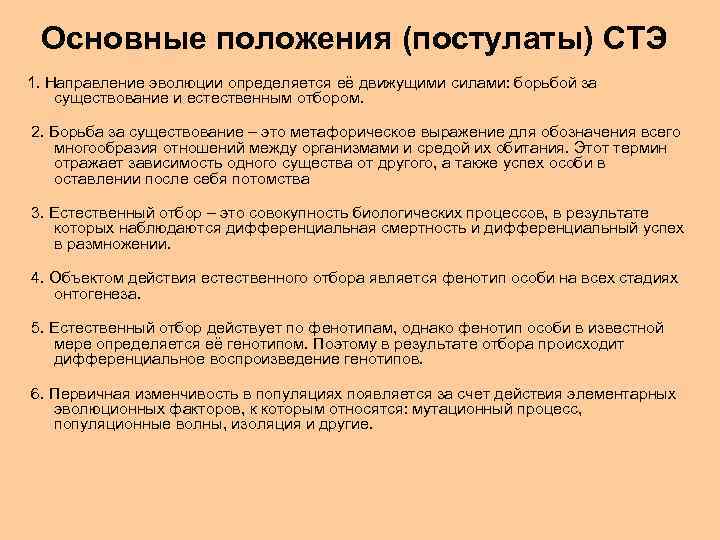 Основные положения (постулаты) СТЭ

1. Направление эволюции определяется её движущими силами: борьбой за существование и естественным отбором.

2. Борьба за существование – это метафорическое выражение для обозначения всего многообразия отношений между организмами и средой их обитания. Этот термин отражает зависимость одного существа от другого, а также успех особи в оставлении после себя потомства

3. Естественный отбор – это совокупность биологических процессов, в результате которых наблюдаются дифференциальная смертность и дифференциальный успех в размножении.

4. Объектом действия естественного отбора является фенотип особи на всех стадиях онтогенеза.

5. Естественный отбор действует по фенотипам, однако фенотип особи в известной мере определяется её генотипом. Поэтому в результате отбора происходит дифференциальное воспроизведение генотипов.

6. Первичная изменчивость в популяциях появляется за счет действия элементарных эволюционных факторов, к которым относятся: мутационный процесс, популяционные волны, изоляция и другие.